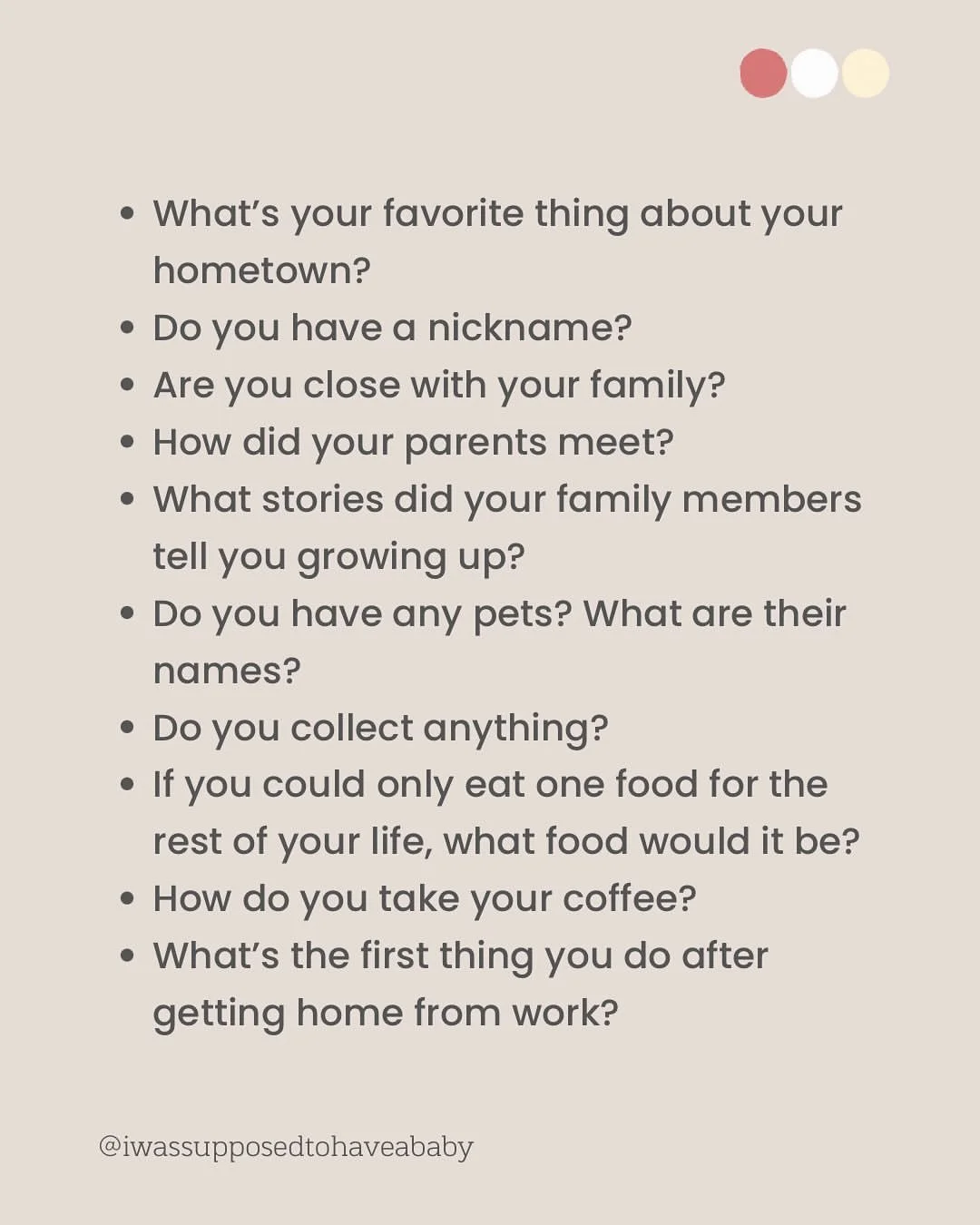 • What's your favorite thing about your hometown?
• Do you have a nickname?
• Are you close with your family?
• How did your parents meet?
• What stories did your family members tell you growing up?
• Do you have any pets? What are their names?
• Do you collect anything?
• If you could only eat one food for the rest of your life, what food would it be?
• How do you take your coffee?
• What's the first thing you do after getting home from work?

@iwassupposedtohaveababy